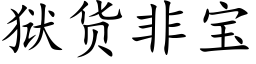 狱货非宝